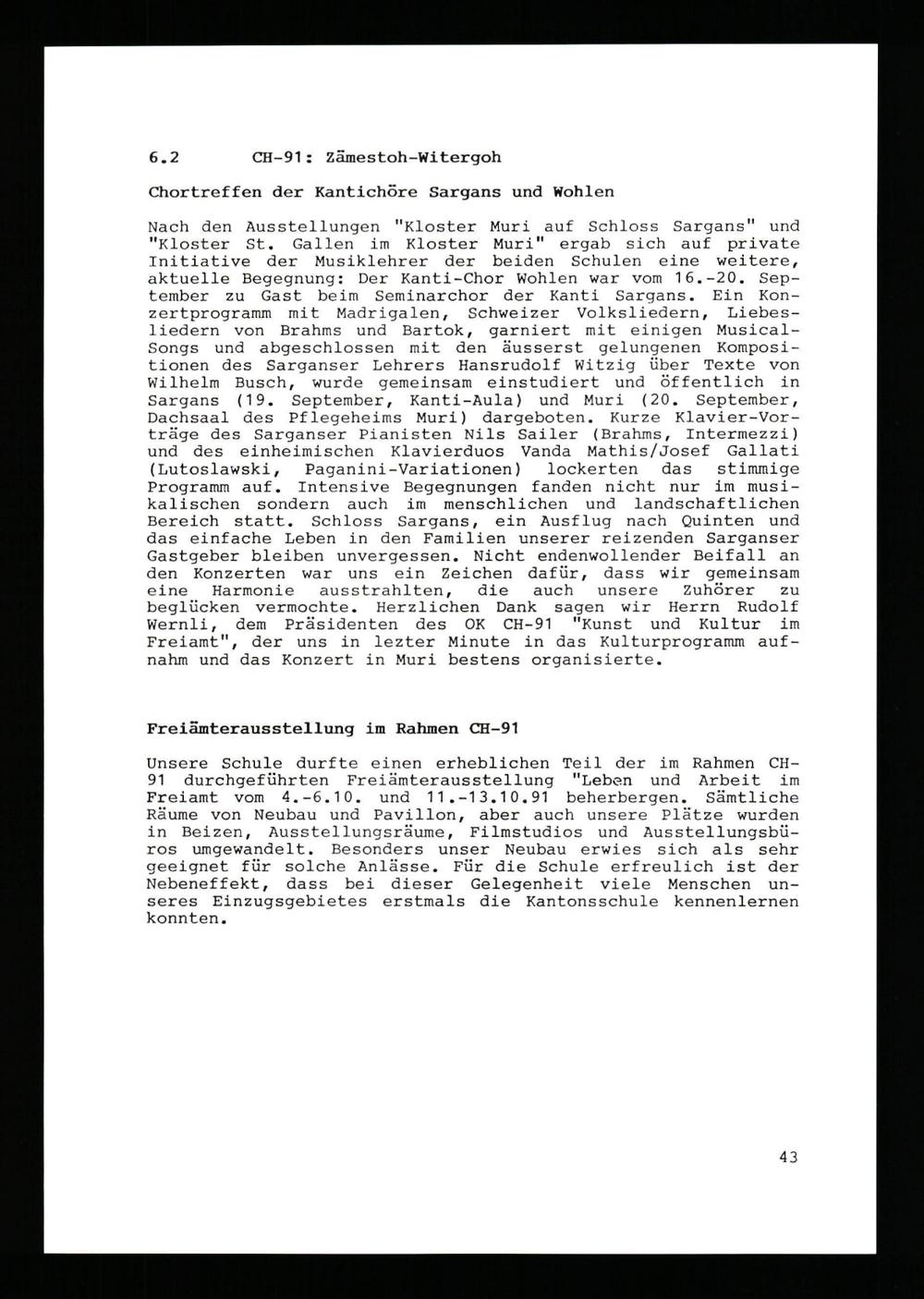 6.2 CH-91: Zämestoh-Witergoh

Chortreffen der Kantichöre Sargans und Wohlen

Nach den Ausstellungen "Kloster Muri auf Schloss Sargans" und "Kloster St. Gallen im Kloster Muri" ergab sich auf private Initiative der Musiklehrer der beiden Schulen eine weitere, aktuelle Begegnung: Der Kanti-Chor Wohlen war vom 16.-20. September zu Gast beim Seminarchor der Kanti Sargans. Ein Konzertprogramm mit Madrigalen, Schweizer Volksliedern, Liebesliedern von Brahms und Bartok, garniert mit einigen Musical-Songs und abgeschlossen mit den äusserst gelungenen Kompositionen des Sarganser Lehrers Hansrudolf Witzig über Texte von Wilhelm Busch, wurde gemeinsam einstudiert und öffentlich in Sargans (19. September, Kanti-Aula) und Muri (20. September, Dachsaal des Pflegeheims Muri) dargeboten. Kurze Klavier-Vorträge des Sarganser Pianisten Nils Sailer (Brahms, Intermezzi) und des einheimischen Klavierduos Vanda Mathis/Josef Gallati (Lutoslawski, Paganini-Variationen) lockerten das stimmige Programm auf. Intensive Begegnungen fanden nicht nur im musikalischen sondern auch im menschlichen und landschaftlichen Bereich statt. Schloss Sargans, ein Ausflug nach Quinten und das einfache Leben in den Familien unserer reizenden Sarganser Gastgeber bleiben unvergessen. Nicht endenwollender Beifall an den Konzerten war uns ein Zeichen dafür, dass wir gemeinsam eine Harmonie ausstrahlten, die auch unsere Zuhörer zu beglücken vermochte. Herzlichen Dank sagen wir Herrn Rudolf Wernli, dem Präsidenten des OK CH-91 "Kunst und Kultur im Freiamt", der uns in lezter Minute in das Kulturprogramm aufnahm und das Konzert in Muri bestens organisierte.

Freiämterausstellung im Rahmen CH-91

Unsere Schule durfte einen erheblichen Teil der im Rahmen CH-91 durchgeführten Freiämterausstellung "Leben und Arbeit im Freiamt vom 4.-6.10. und 11.-13.10.91 beherbergen. Sämtliche Räume von Neubau und Pavillon, aber auch unsere Plätze wurden in Beizen, Ausstellungsräume, Filmstudios und Ausstellungsbüros umgewandelt. Besonders unser Neubau erwies sich als sehr geeignet für solche Anlässe. Für die Schule erfreulich ist der Nebeneffekt, dass bei dieser Gelegenheit viele Menschen unseres Einzugsgebietes erstmals die Kantonsschule kennenlernen konnten.

43